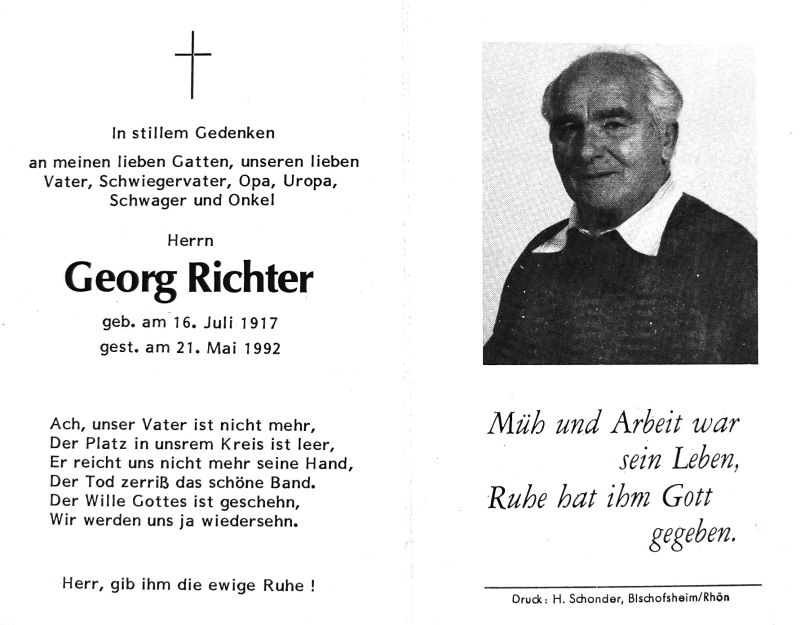 In stillem Gedenken

an meinen lieben Gatten, unseren lieben Vater, Schwiegervater, Opa, Uropa, Schwager und Onkel

Herrn

Georg Richter

geb. am 16. Juli 1917
gest. am 21. Mai 1992

Ach, unser Vater ist nicht mehr,
Der Platz in unsrem Kreis ist leer,
Er reicht uns nicht mehr seine Hand,
Der Tod zerriß das schöne Band.
Der Wille Gottes ist geschehn,
Wir werden uns ja wiedersehn.

Herr, gib ihm die ewige Ruhe !

Müh und Arbeit war sein Leben,
Ruhe hat ihm Gott gegeben.

Druck: H. Schonder, Bischofsheim/Rhön